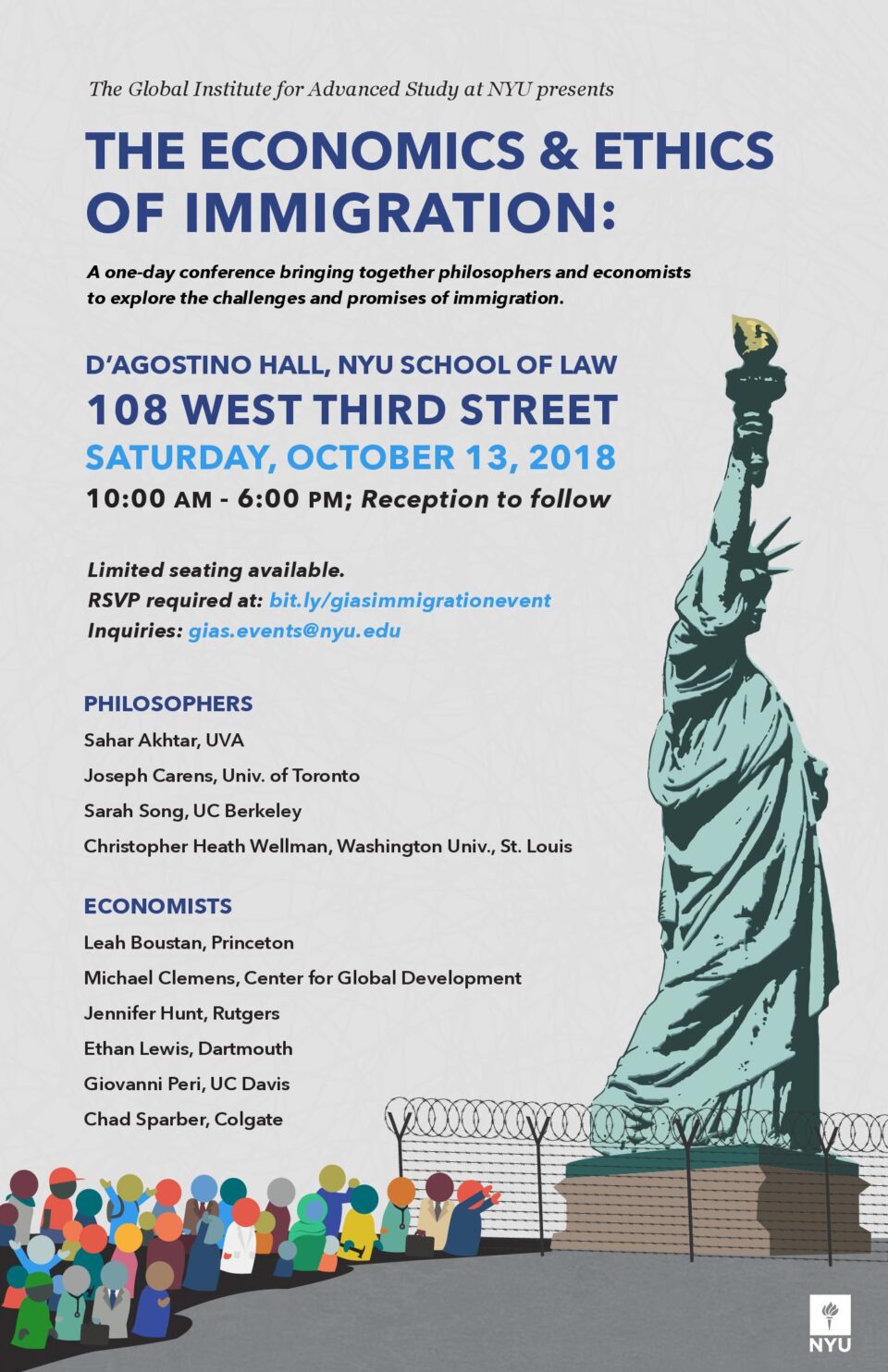 The Global Institute for Advanced Study at NYU presents

THE ECONOMICS & ETHICS OF IMMIGRATION:

A one-day conference bringing together philosophers and economists to explore the challenges and promises of immigration.

D'AGOSTINO HALL, NYU SCHOOL OF LAW
108 WEST THIRD STREET
SATURDAY, OCTOBER 13, 2018
10:00 AM - 6:00 PM; Reception to follow

Limited seating available.
RSVP required at: bit.ly/giasimmigrationevent
Inquiries: gias.events@nyu.edu

PHILOSOPHERS
Sahar Akhtar, UVA
Joseph Carens, Univ. of Toronto
Sarah Song, UC Berkeley
Christopher Heath Wellman, Washington Univ., St. Louis

ECONOMISTS
Leah Boustan, Princeton
Michael Clemens, Center for Global Development
Jennifer Hunt, Rutgers
Ethan Lewis, Dartmouth
Giovanni Peri, UC Davis
Chad Sparber, Colgate

NYU